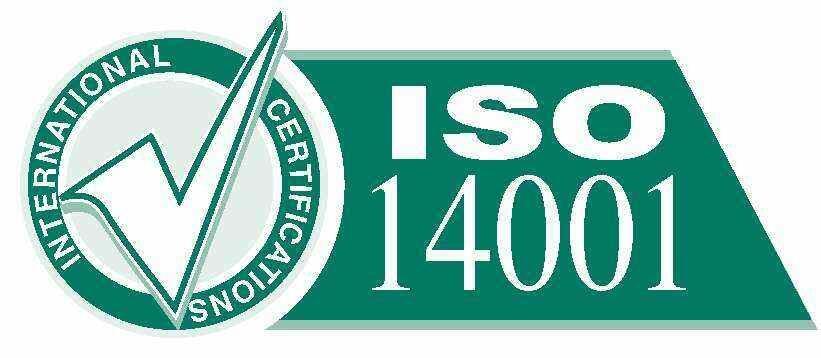 INTERNATIONAL CERTIFICATIONS

ISO
14001